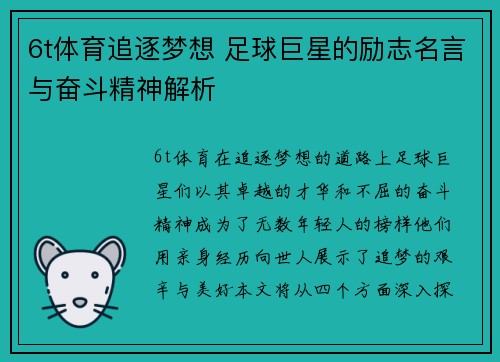 6t体育追逐梦想 足球巨星的励志名言与奋斗精神解析

6t体育在追逐梦想的道路上足球巨星们以其卓越的才华和不屈的奋斗精神成为了无数年轻人的榜样他们用亲身经历向世人展示了追梦的艰辛与美好本文将从四个方面深入探